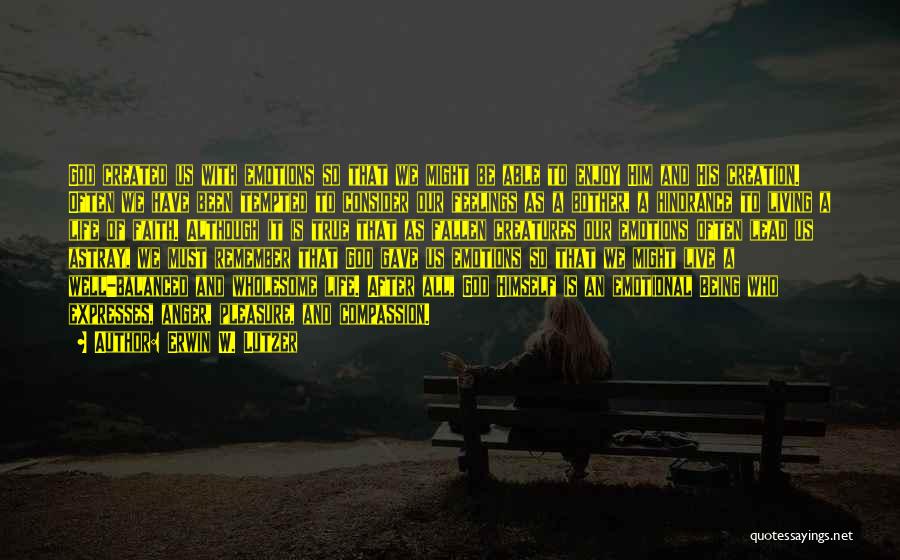 GOD CREATED US WITH EMOTIONS SO THAT WE MIGHT BE ABLE TO ENJOY HIM AND HIS CREATION. OFTEN WE HAVE BEEN TEMPTED TO CONSIDER OUR FEELINGS AS A BOTHER, A HINDRANCE TO LIVING A LIFE OF FAITH. ALTHOUGH IT IS TRUE THAT AS FALLEN CREATURES OUR EMOTIONS OFTEN LEAD US ASTRAY, WE MUST REMEMBER THAT GOD GAVE US EMOTIONS SO THAT WE MIGHT LIVE A WELL-BALANCED AND WHOLESOME LIFE. AFTER ALL, GOD HIMSELF IS AN EMOTIONAL BEING WHO EXPRESSES, ANGER, PLEASURE, AND COMPASSION.

AUTHOR: ERWIN W. LUTZER

quotessayings.net